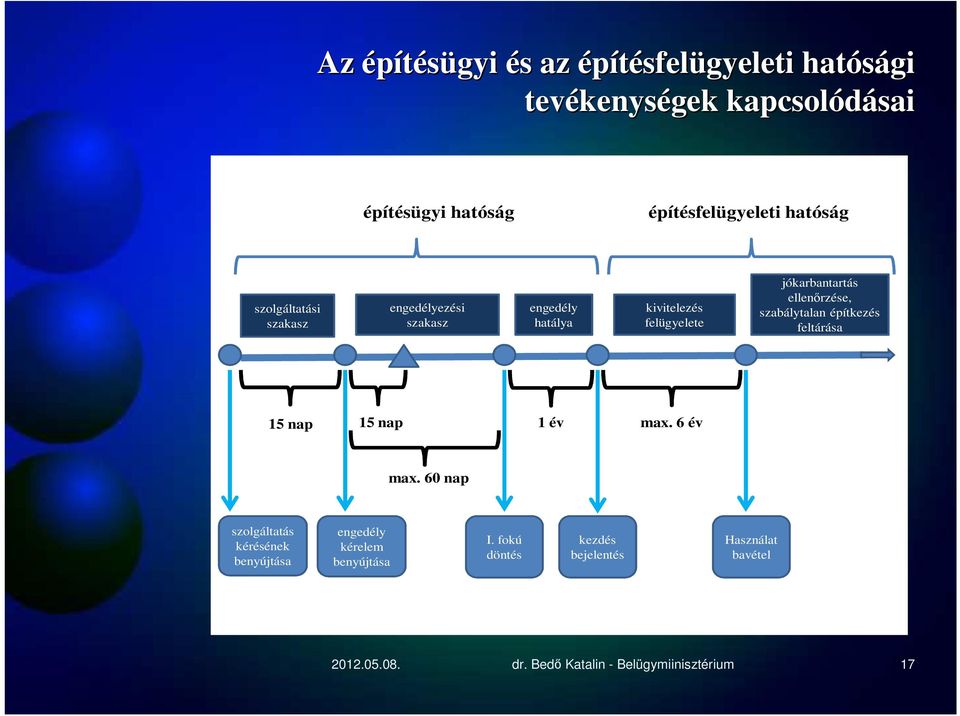 Az építésügyi és az építésfelügyeleti hatósági tevékenységek kapcsolódásai

építésügyi hatóság

építésfelügyeleti hatóság

szolgáltatási szakasz

engedélyezési szakasz

engedély hatálya

kivitelezés felügyelete

jókarbantartás ellenőrzése, szabálytalan építkezés feltárása

15 nap

15 nap

1 év

max. 6 év

max. 60 nap

szolgáltatás kérésének benyújtása

engedély kérelem benyújtása

I. fokú döntés

kezdés bejelentés

Használat bavétel

2012.05.08.

dr. Bedő Katalin - Belügymiinisztérium

17